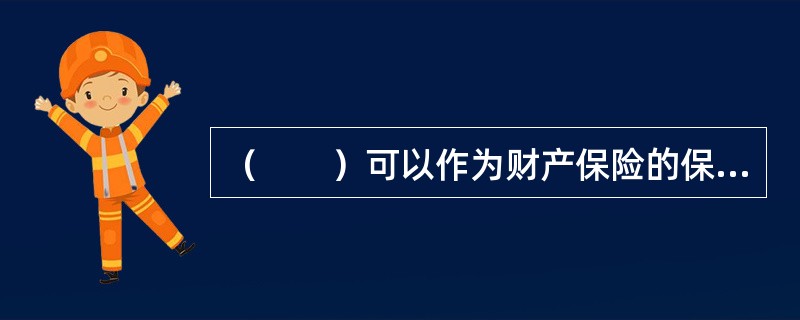 （　　）可以作为财产保险的保...